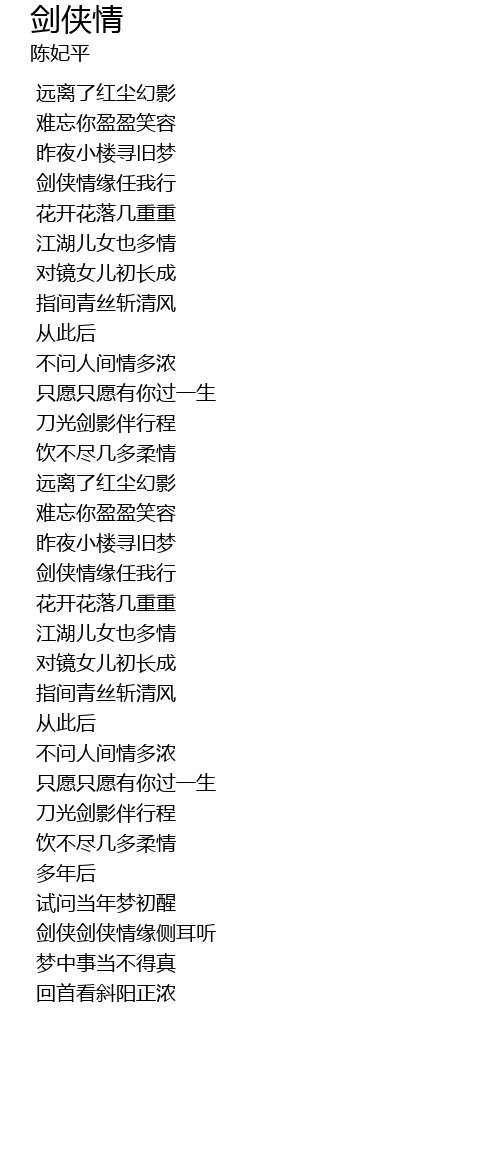 剑侠情
陈妃平

远离了红尘幻影
难忘你盈盈笑容
昨夜小楼寻旧梦
剑侠情缘任我行
花开花落几重重
江湖儿女也多情
对镜女儿初长成
指间青丝斩清风
从此后
不问人间情多浓
只愿只愿有你过一生
刀光剑影伴行程
饮不尽几多柔情
远离了红尘幻影
难忘你盈盈笑容
昨夜小楼寻旧梦
剑侠情缘任我行
花开花落几重重
江湖儿女也多情
对镜女儿初长成
指间青丝斩清风
从此后
不问人间情多浓
只愿只愿有你过一生
刀光剑影伴行程
饮不尽几多柔情
多年后
试问当年梦初醒
剑侠剑侠情缘侧耳听
梦中事当不得真
回首看斜阳正浓